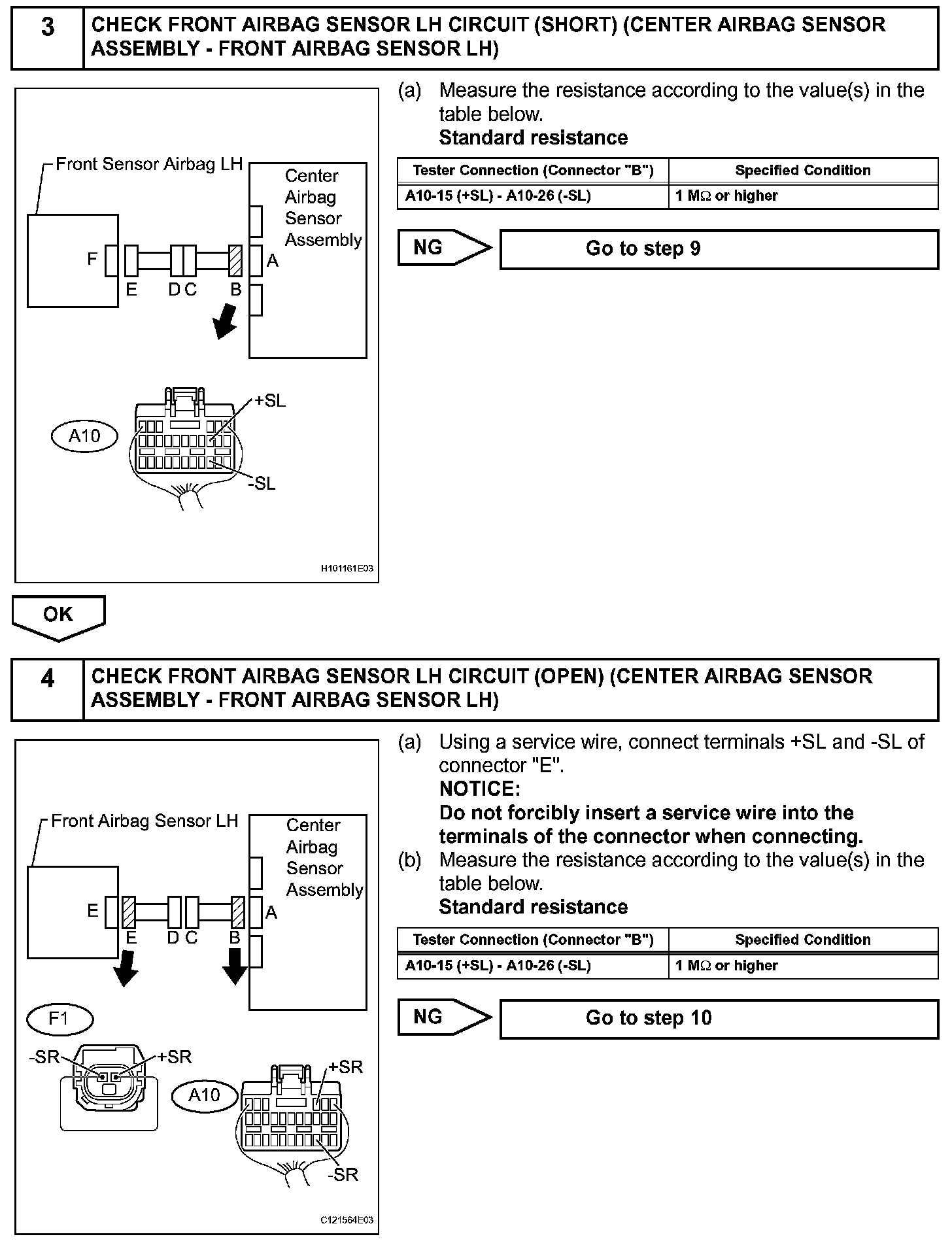 3 CHECK FRONT AIRBAG SENSOR LH CIRCUIT (SHORT) (CENTER AIRBAG SENSOR ASSEMBLY - FRONT AIRBAG SENSOR LH)

Front Sensor Airbag LH
Center Airbag Sensor Assembly
F
E
D C
B
A
A10
+SL
-SL
H101161E03

(a) Measure the resistance according to the value(s) in the table below.
Standard resistance

| Tester Connection (Connector "B") | Specified Condition |
|---|---|
| A10-15 (+SL) - A10-26 (-SL) | 1 MΩ or higher |

NG
Go to step 9

OK

4 CHECK FRONT AIRBAG SENSOR LH CIRCUIT (OPEN) (CENTER AIRBAG SENSOR ASSEMBLY - FRONT AIRBAG SENSOR LH)

Front Airbag Sensor LH
Center Airbag Sensor Assembly
E
E
D C
B
A
F1
-SR
+SR
A10
+SR
-SR
C121564E03

(a) Using a service wire, connect terminals +SL and -SL of connector "E".
NOTICE:
Do not forcibly insert a service wire into the terminals of the connector when connecting.
(b) Measure the resistance according to the value(s) in the table below.
Standard resistance

| Tester Connection (Connector "B") | Specified Condition |
|---|---|
| A10-15 (+SL) - A10-26 (-SL) | 1 MΩ or higher |

NG
Go to step 10